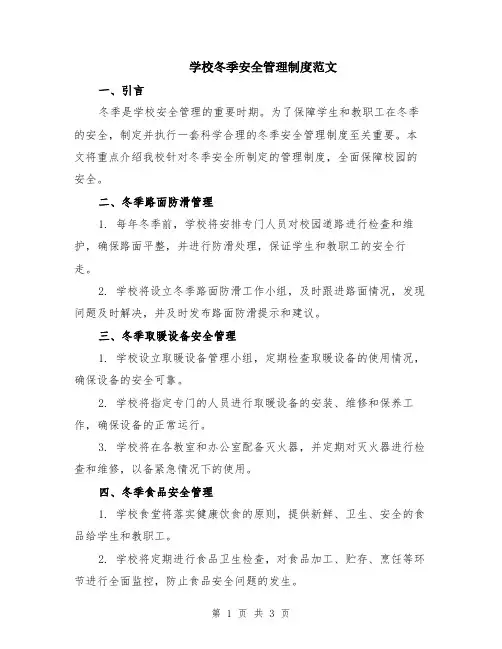 学校冬季安全管理制度范文

一、引言

冬季是学校安全管理的重要时期。为了保障学生和教职工在冬季的安全，制定并执行一套科学合理的冬季安全管理制度至关重要。本文将重点介绍我校针对冬季安全所制定的管理制度，全面保障校园的安全。

二、冬季路面防滑管理

1. 每年冬季前，学校将安排专门人员对校园道路进行检查和维护，确保路面平整，并进行防滑处理，保证学生和教职工的安全行走。

2. 学校将设立冬季路面防滑工作小组，及时跟进路面情况，发现问题及时解决，并及时发布路面防滑提示和建议。

三、冬季取暖设备安全管理

1. 学校设立取暖设备管理小组，定期检查取暖设备的使用情况，确保设备的安全可靠。

2. 学校将指定专门的人员进行取暖设备的安装、维修和保养工作，确保设备的正常运行。

3. 学校将在各教室和办公室配备灭火器，并定期对灭火器进行检查和维修，以备紧急情况下的使用。

四、冬季食品安全管理

1. 学校食堂将落实健康饮食的原则，提供新鲜、卫生、安全的食品给学生和教职工。

2. 学校将定期进行食品卫生检查，对食品加工、贮存、烹饪等环节进行全面监控，防止食品安全问题的发生。

第 1 页 共 3 页